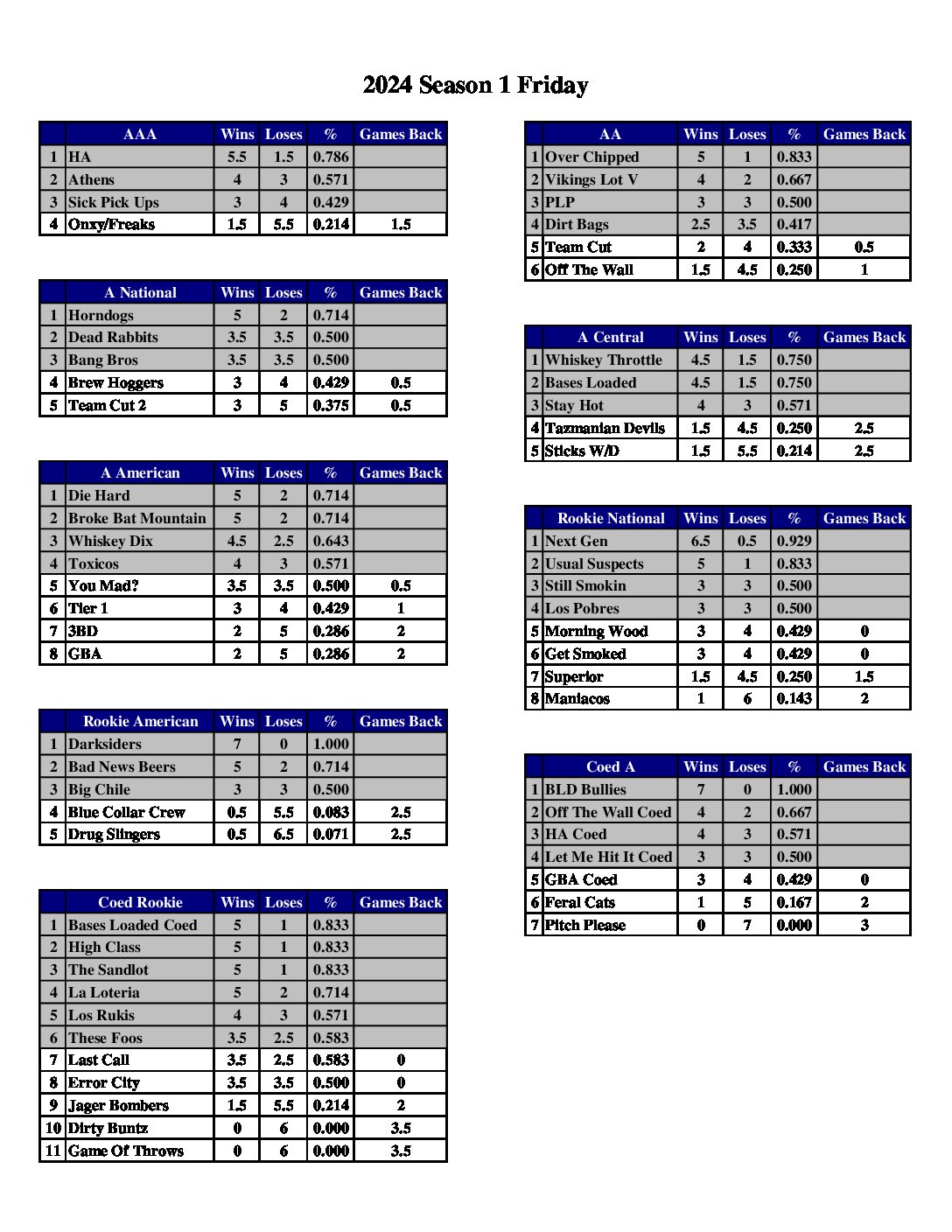 2024 Season 1 Friday

| | AAA | Wins | Loses | % | Games Back |
|---|---|---|---|---|---|
| 1 | HA | 5.5 | 1.5 | 0.786 | |
| 2 | Athens | 4 | 3 | 0.571 | |
| 3 | Sick Pick Ups | 3 | 4 | 0.429 | |
| 4 | Onxy/Freaks | 1.5 | 5.5 | 0.214 | 1.5 |

| | A National | Wins | Loses | % | Games Back |
|---|---|---|---|---|---|
| 1 | Horndogs | 5 | 2 | 0.714 | |
| 2 | Dead Rabbits | 3.5 | 3.5 | 0.500 | |
| 3 | Bang Bros | 3.5 | 3.5 | 0.500 | |
| 4 | Brew Hoggers | 3 | 4 | 0.429 | 0.5 |
| 5 | Team Cut 2 | 3 | 5 | 0.375 | 0.5 |

| | A American | Wins | Loses | % | Games Back |
|---|---|---|---|---|---|
| 1 | Die Hard | 5 | 2 | 0.714 | |
| 2 | Broke Bat Mountain | 5 | 2 | 0.714 | |
| 3 | Whiskey Dix | 4.5 | 2.5 | 0.643 | |
| 4 | Toxicos | 4 | 3 | 0.571 | |
| 5 | You Mad? | 3.5 | 3.5 | 0.500 | 0.5 |
| 6 | Tier 1 | 3 | 4 | 0.429 | 1 |
| 7 | 3BD | 2 | 5 | 0.286 | 2 |
| 8 | GBA | 2 | 5 | 0.286 | 2 |

| | Rookie American | Wins | Loses | % | Games Back |
|---|---|---|---|---|---|
| 1 | Darksiders | 7 | 0 | 1.000 | |
| 2 | Bad News Beers | 5 | 2 | 0.714 | |
| 3 | Big Chile | 3 | 3 | 0.500 | |
| 4 | Blue Collar Crew | 0.5 | 5.5 | 0.083 | 2.5 |
| 5 | Drug Slingers | 0.5 | 6.5 | 0.071 | 2.5 |

| | Coed Rookie | Wins | Loses | % | Games Back |
|---|---|---|---|---|---|
| 1 | Bases Loaded Coed | 5 | 1 | 0.833 | |
| 2 | High Class | 5 | 1 | 0.833 | |
| 3 | The Sandlot | 5 | 1 | 0.833 | |
| 4 | La Loteria | 5 | 2 | 0.714 | |
| 5 | Los Rukis | 4 | 3 | 0.571 | |
| 6 | These Foos | 3.5 | 2.5 | 0.583 | |
| 7 | Last Call | 3.5 | 2.5 | 0.583 | 0 |
| 8 | Error City | 3.5 | 3.5 | 0.500 | 0 |
| 9 | Jager Bombers | 1.5 | 5.5 | 0.214 | 2 |
| 10 | Dirty Buntz | 0 | 6 | 0.000 | 3.5 |
| 11 | Game Of Throws | 0 | 6 | 0.000 | 3.5 |

| | AA | Wins | Loses | % | Games Back |
|---|---|---|---|---|---|
| 1 | Over Chipped | 5 | 1 | 0.833 | |
| 2 | Vikings Lot V | 4 | 2 | 0.667 | |
| 3 | PLP | 3 | 3 | 0.500 | |
| 4 | Dirt Bags | 2.5 | 3.5 | 0.417 | |
| 5 | Team Cut | 2 | 4 | 0.333 | 0.5 |
| 6 | Off The Wall | 1.5 | 4.5 | 0.250 | 1 |

| | A Central | Wins | Loses | % | Games Back |
|---|---|---|---|---|---|
| 1 | Whiskey Throttle | 4.5 | 1.5 | 0.750 | |
| 2 | Bases Loaded | 4.5 | 1.5 | 0.750 | |
| 3 | Stay Hot | 4 | 3 | 0.571 | |
| 4 | Tazmanian Devils | 1.5 | 4.5 | 0.250 | 2.5 |
| 5 | Sticks W/D | 1.5 | 5.5 | 0.214 | 2.5 |

| | Rookie National | Wins | Loses | % | Games Back |
|---|---|---|---|---|---|
| 1 | Next Gen | 6.5 | 0.5 | 0.929 | |
| 2 | Usual Suspects | 5 | 1 | 0.833 | |
| 3 | Still Smokin | 3 | 3 | 0.500 | |
| 4 | Los Pobres | 3 | 3 | 0.500 | |
| 5 | Morning Wood | 3 | 4 | 0.429 | 0 |
| 6 | Get Smoked | 3 | 4 | 0.429 | 0 |
| 7 | Superior | 1.5 | 4.5 | 0.250 | 1.5 |
| 8 | Maniacos | 1 | 6 | 0.143 | 2 |

| | Coed A | Wins | Loses | % | Games Back |
|---|---|---|---|---|---|
| 1 | BLD Bullies | 7 | 0 | 1.000 | |
| 2 | Off The Wall Coed | 4 | 2 | 0.667 | |
| 3 | HA Coed | 4 | 3 | 0.571 | |
| 4 | Let Me Hit It Coed | 3 | 3 | 0.500 | |
| 5 | GBA Coed | 3 | 4 | 0.429 | 0 |
| 6 | Feral Cats | 1 | 5 | 0.167 | 2 |
| 7 | Pitch Please | 0 | 7 | 0.000 | 3 |